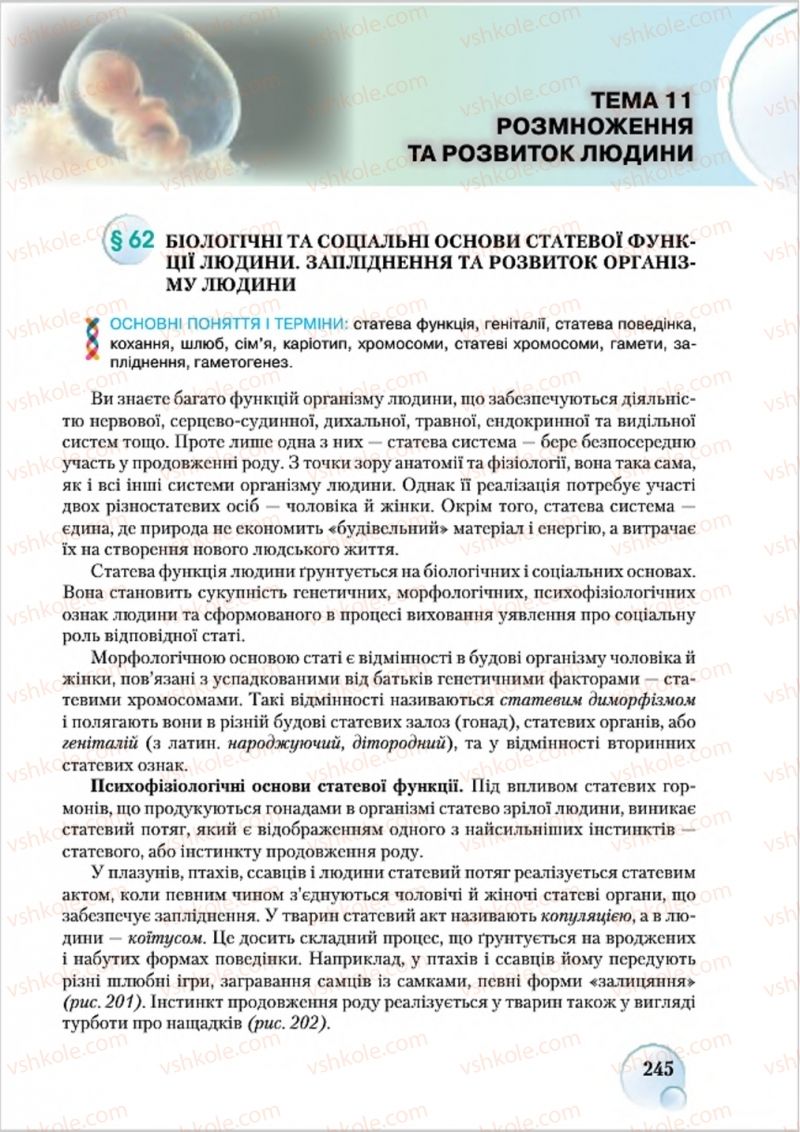 vshkole.com

ТЕМА 11
РОЗМНОЖЕННЯ
ТА РОЗВИТОК ЛЮДИНИ

§ 62 БІОЛОГІЧНІ ТА СОЦІАЛЬНІ ОСНОВИ СТАТЕВОЇ ФУНКЦІЇ ЛЮДИНИ. ЗАПЛІДНЕННЯ ТА РОЗВИТОК ОРГАНІЗМУ ЛЮДИНИ

ОСНОВНІ ПОНЯТТЯ І ТЕРМІНИ: статева функція, геніталії, статева поведінка, кохання, шлюб, сім'я, каріотип, хромосоми, статеві хромосоми, гамети, запліднення, гаметогенез.

Ви знаєте багато функцій організму людини, що забезпечуються діяльністю нервової, серцево-судинної, дихальної, травної, ендокринної та видільної систем тощо. Проте лише одна з них — статева система — бере безпосередню участь у продовженні роду. З точки зору анатомії та фізіології, вона така сама, як і всі інші системи організму людини. Однак її реалізація потребує участі двох різностатевих осіб — чоловіка й жінки. Окрім того, статева система — єдина, де природа не економить «будівельний» матеріал і енергію, а витрачає їх на створення нового людського життя.

Статева функція людини ґрунтується на біологічних і соціальних основах. Вона становить сукупність генетичних, морфологічних, психофізіологічних ознак людини та сформованого в процесі виховання уявлення про соціальну роль відповідної статі.

Морфологічною основою статі є відмінності в будові організму чоловіка й жінки, пов'язані з успадкованими від батьків генетичними факторами — статевими хромосомами. Такі відмінності називаються статевим диморфізмом і полягають вони в різній будові статевих залоз (гонад), статевих органів, або геніталій (з латин. народжуючий, дітородний), та у відмінності вторинних статевих ознак.

Психофізіологічні основи статевої функції. Під впливом статевих гормонів, що продукуються гонадами в організмі статево зрілої людини, виникає статевий потяг, який є відображенням одного з найсильніших інстинктів — статевого, або інстинкту продовження роду.

У плазунів, птахів, ссавців і людини статевий потяг реалізується статевим актом, коли певним чином з'єднуються чоловічі й жіночі статеві органи, що забезпечує запліднення. У тварин статевий акт називають копуляцією, а в людини — коїтусом. Це досить складний процес, що ґрунтується на вроджених і набутих формах поведінки. Наприклад, у птахів і ссавців йому передують різні шлюбні ігри, загравання самців із самками, певні форми «залицяння» (рис. 201). Інстинкт продовження роду реалізується у тварин також у вигляді турботи про нащадків (рис. 202).

245